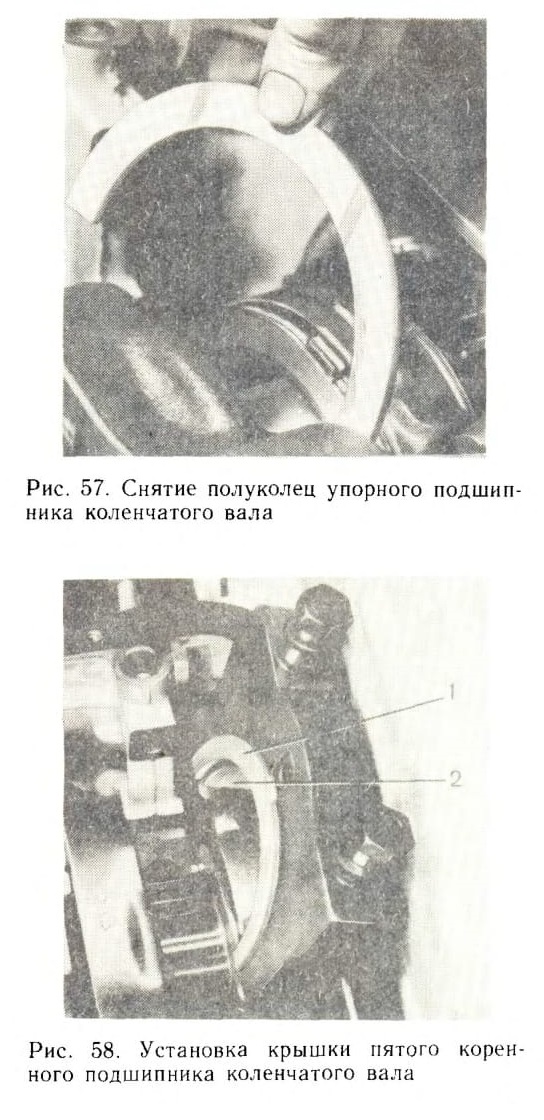 Рис. 57. Снятие полуколец упорного подшипника коленчатого вала

1

2

Рис. 58. Установка крышки пятого коренного подшипника коленчатого вала